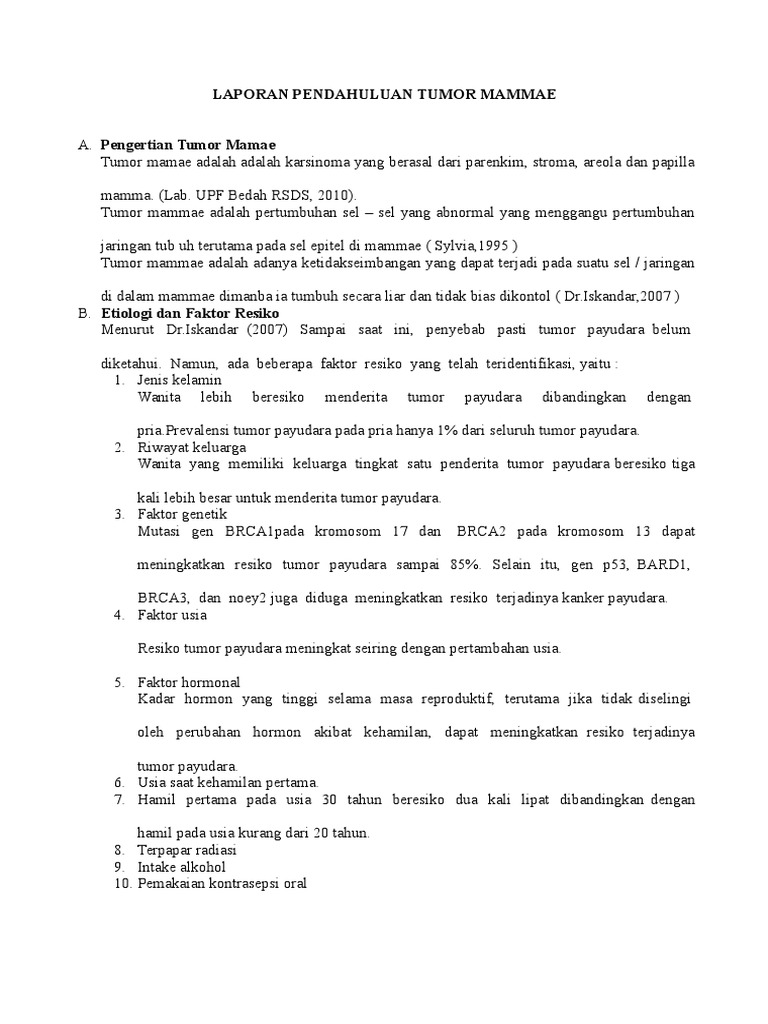 LAPORAN PENDAHULUAN TUMOR MAMMAE

A. Pengertian Tumor Mamae

Tumor mamae adalah adalah karsinoma yang berasal dari parenkim, stroma, areola dan papilla mamma. (Lab. UPF Bedah RSDS, 2010).

Tumor mammae adalah pertumbuhan sel – sel yang abnormal yang menggangu pertumbuhan jaringan tub uh terutama pada sel epitel di mammae ( Sylvia,1995 )

Tumor mammae adalah adanya ketidakseimbangan yang dapat terjadi pada suatu sel / jaringan di dalam mammae dimanba ia tumbuh secara liar dan tidak bias dikontol ( Dr.Iskandar,2007 )

B. Etiologi dan Faktor Resiko

Menurut Dr.Iskandar (2007) Sampai saat ini, penyebab pasti tumor payudara belum diketahui. Namun, ada beberapa faktor resiko yang telah teridentifikasi, yaitu :

1. Jenis kelamin

Wanita lebih beresiko menderita tumor payudara dibandingkan dengan pria.Prevalensi tumor payudara pada pria hanya 1% dari seluruh tumor payudara.

2. Riwayat keluarga

Wanita yang memiliki keluarga tingkat satu penderita tumor payudara beresiko tiga kali lebih besar untuk menderita tumor payudara.

3. Faktor genetik

Mutasi gen BRCA1pada kromosom 17 dan BRCA2 pada kromosom 13 dapat meningkatkan resiko tumor payudara sampai 85%. Selain itu, gen p53, BARD1, BRCA3, dan noey2 juga diduga meningkatkan resiko terjadinya kanker payudara.

4. Faktor usia

Resiko tumor payudara meningkat seiring dengan pertambahan usia.

5. Faktor hormonal

Kadar hormon yang tinggi selama masa reproduktif, terutama jika tidak diselingi oleh perubahan hormon akibat kehamilan, dapat meningkatkan resiko terjadinya tumor payudara.

6. Usia saat kehamilan pertama.

7. Hamil pertama pada usia 30 tahun beresiko dua kali lipat dibandingkan dengan hamil pada usia kurang dari 20 tahun.

8. Terpapar radiasi

9. Intake alkohol

10. Pemakaian kontrasepsi oral